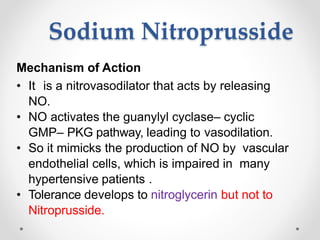 Sodium Nitroprusside

Mechanism of Action

• It is a nitrovasodilator that acts by releasing NO.
• NO activates the guanylyl cyclase– cyclic GMP– PKG pathway, leading to vasodilation.
• So it mimicks the production of NO by vascular endothelial cells, which is impaired in many hypertensive patients .
• Tolerance develops to nitroglycerin but not to Nitroprusside.